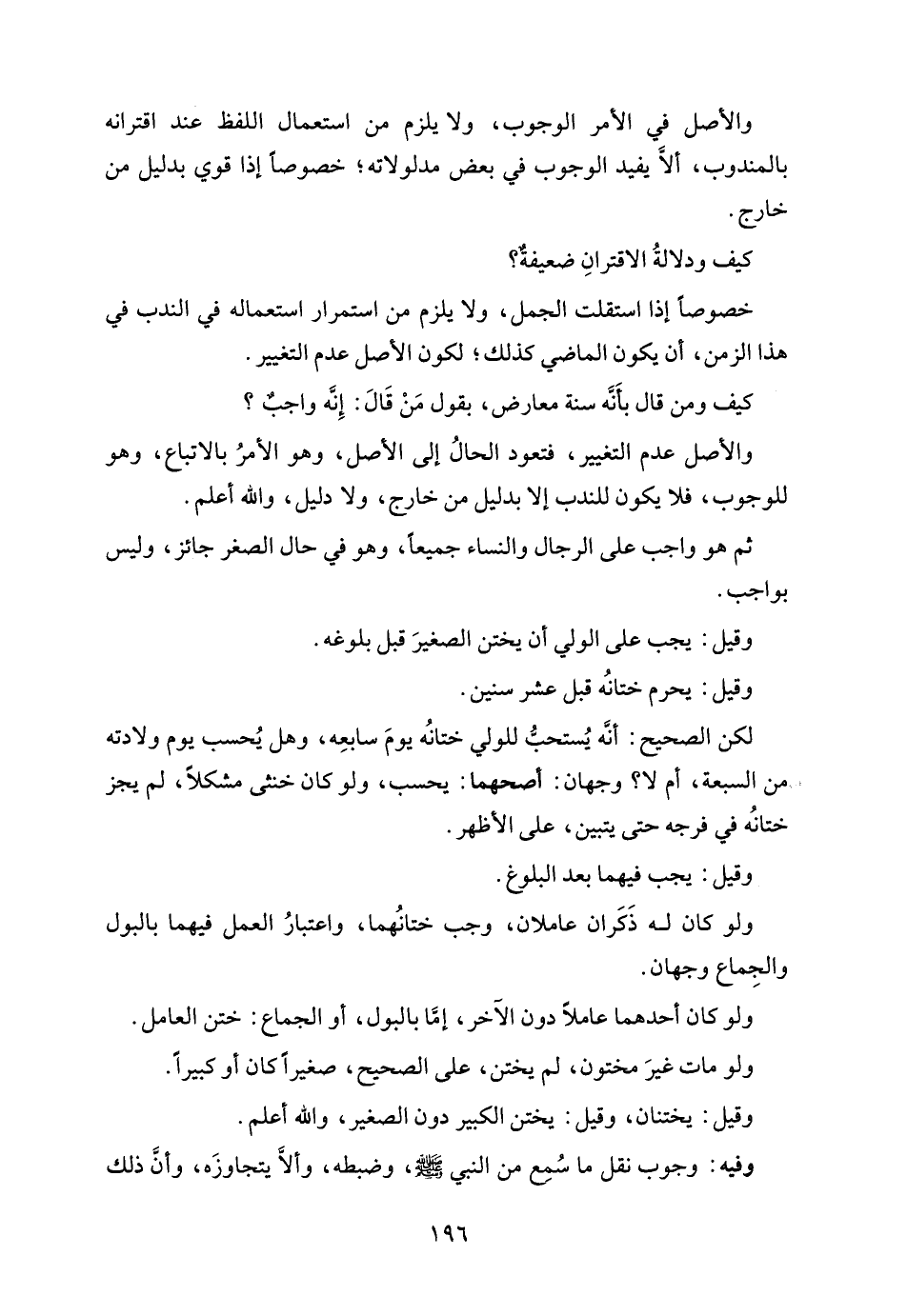 والأصل في الأمر الوجوب، ولا يلزم من استعمال اللفظ عند اقترانه بالمندوب، ألاَّ يفيد الوجوب في بعض مدلولاته؛ خصوصاً إذا قوي بدليل من خارج.

كيف ودلالةُ الاقترانِ ضعيفةٌ؟

خصوصاً إذا استقلت الجمل، ولا يلزم من استمرار استعماله في الندب في هذا الزمن، أن يكون الماضي كذلك؛ لكون الأصل عدم التغيير.

كيف ومن قال بأنَّه سنة معارض، بقول مَنْ قَالَ: إنَّه واجبٌ ؟

والأصل عدم التغيير، فتعود الحالُ إلى الأصل، وهو الأمرُ بالاتباع، وهو للوجوب، فلا يكون للندب إلا بدليل من خارج، ولا دليل، والله أعلم.

ثم هو واجب على الرجال والنساء جميعاً، وهو في حال الصغر جائز، وليس بواجب.

وقيل: يجب على الولي أن يختن الصغيرَ قبل بلوغه.

وقيل: يحرم ختانُه قبل عشر سنين.

لكن الصحيح: أنَّه يُستحبُّ للولي ختانُه يومَ سابعِه، وهل يُحسب يوم ولادته من السبعة، أم لا؟ وجهان: أصحهما: يحسب، ولو كان خنثى مشكلاً، لم يجز ختانُه في فرجه حتى يتبين، على الأظهر.

وقيل: يجب فيهما بعد البلوغ.

ولو كان لـه ذَكَران عاملان، وجب ختانُهما، واعتبارُ العمل فيهما بالبول والجِماع وجهان.

ولو كان أحدهما عاملاً دون الآخر، إمَّا بالبول، أو الجماع: ختن العامل.

ولو مات غيرَ مختون، لم يختن، على الصحيح، صغيراً كان أو كبيراً.

وقيل: يختنان، وقيل: يختن الكبير دون الصغير، والله أعلم.

وفيه: وجوب نقل ما سُمِع من النبي ﷺ، وضبطه، وألاَّ يتجاوزَه، وأنَّ ذلك

١٩٦